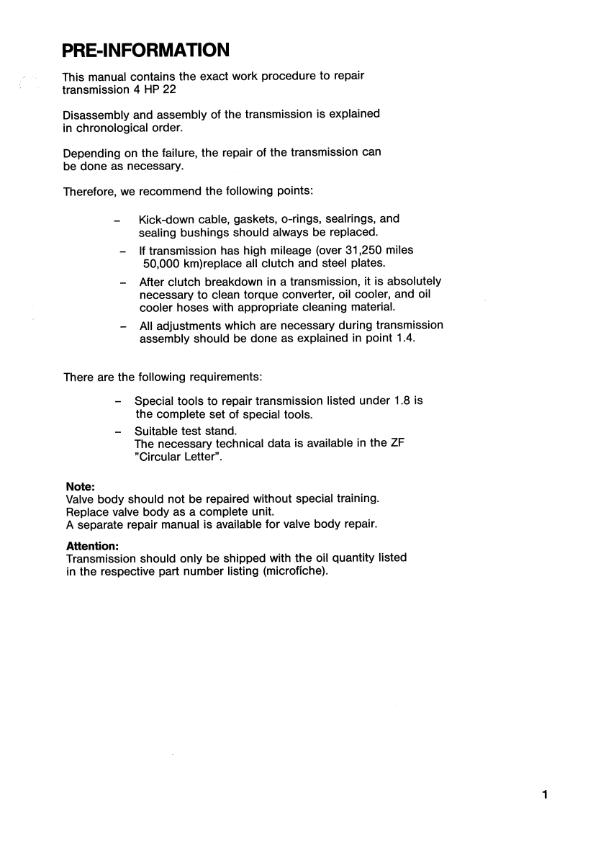 PRE-INFORMATION

This manual contains the exact work procedure to repair transmission 4 HP 22

Disassembly and assembly of the transmission is explained in chronological order.

Depending on the failure, the repair of the transmission can be done as necessary.

Therefore, we recommend the following points:

– Kick-down cable, gaskets, o-rings, sealrings, and sealing bushings should always be replaced.
– If transmission has high mileage (over 31,250 miles 50,000 km)replace all clutch and steel plates.
– After clutch breakdown in a transmission, it is absolutely necessary to clean torque converter, oil cooler, and oil cooler hoses with appropriate cleaning material.
– All adjustments which are necessary during transmission assembly should be done as explained in point 1.4.

There are the following requirements:

– Special tools to repair transmission listed under 1.8 is the complete set of special tools.
– Suitable test stand.
The necessary technical data is available in the ZF "Circular Letter".

Note:
Valve body should not be repaired without special training.
Replace valve body as a complete unit.
A separate repair manual is available for valve body repair.

Attention:
Transmission should only be shipped with the oil quantity listed in the respective part number listing (microfiche).

1